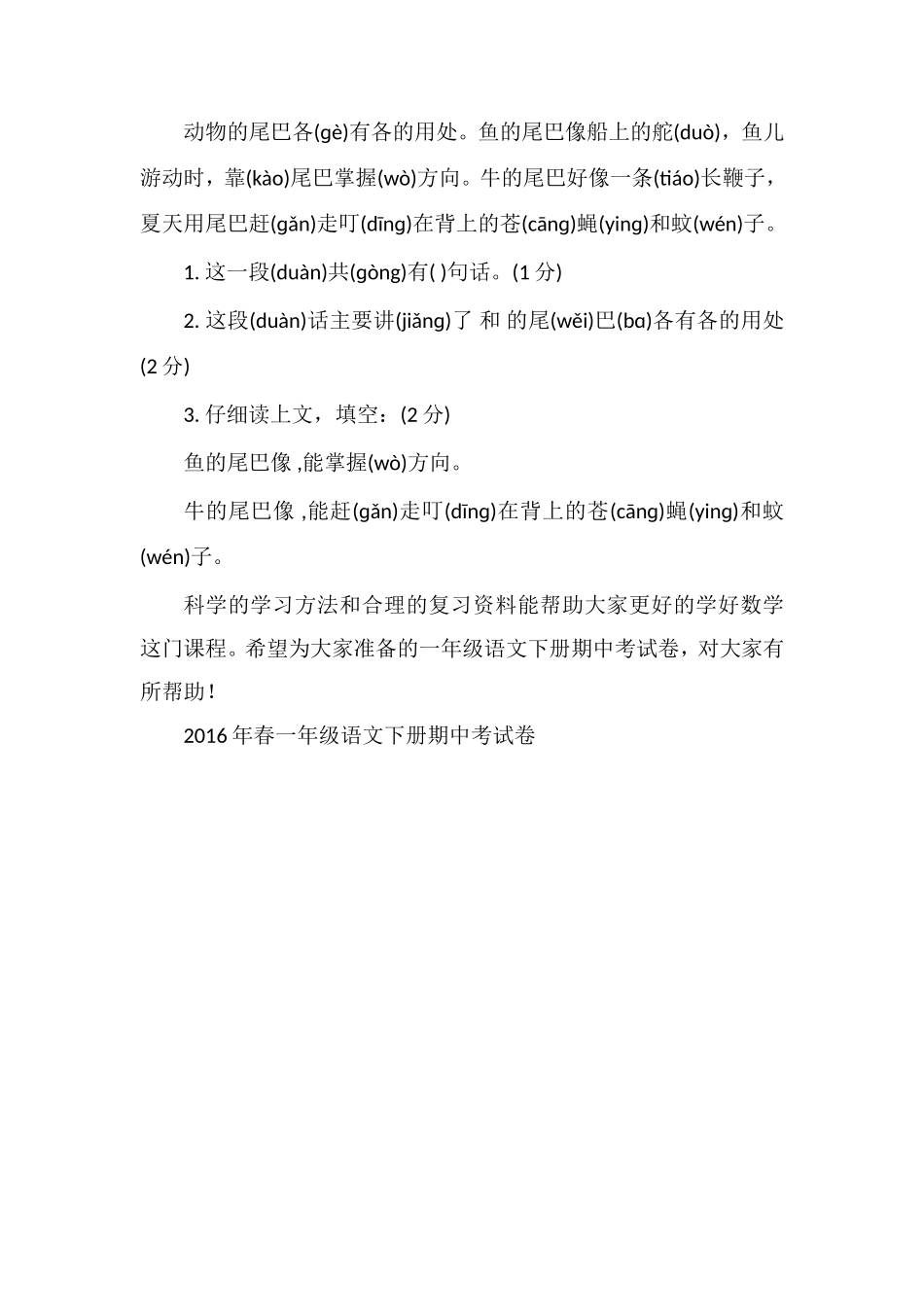 动物的尾巴各(gè)有各的用处。鱼的尾巴像船上的舵(duò)，鱼儿游动时，靠(kào)尾巴掌握(wò)方向。牛的尾巴好像一条(tiáo)长鞭子，夏天用尾巴赶(gǎn)走叮(dīng)在背上的苍(cāng)蝇(ying)和蚊(wén)子。

1. 这一段(duàn)共(gòng)有( )句话。(1 分)

2. 这段(duàn)话主要讲(jiǎng)了 和 的尾(wěi)巴(bɑ)各有各的用处(2 分)

3. 仔细读上文，填空：(2 分)

鱼的尾巴像 ,能掌握(wò)方向。

牛的尾巴像 ,能赶(gǎn)走叮(dīng)在背上的苍(cāng)蝇(ying)和蚊(wén)子。

科学的学习方法和合理的复习资料能帮助大家更好的学好数学这门课程。希望为大家准备的一年级语文下册期中考试卷，对大家有所帮助！

2016 年春一年级语文下册期中考试卷